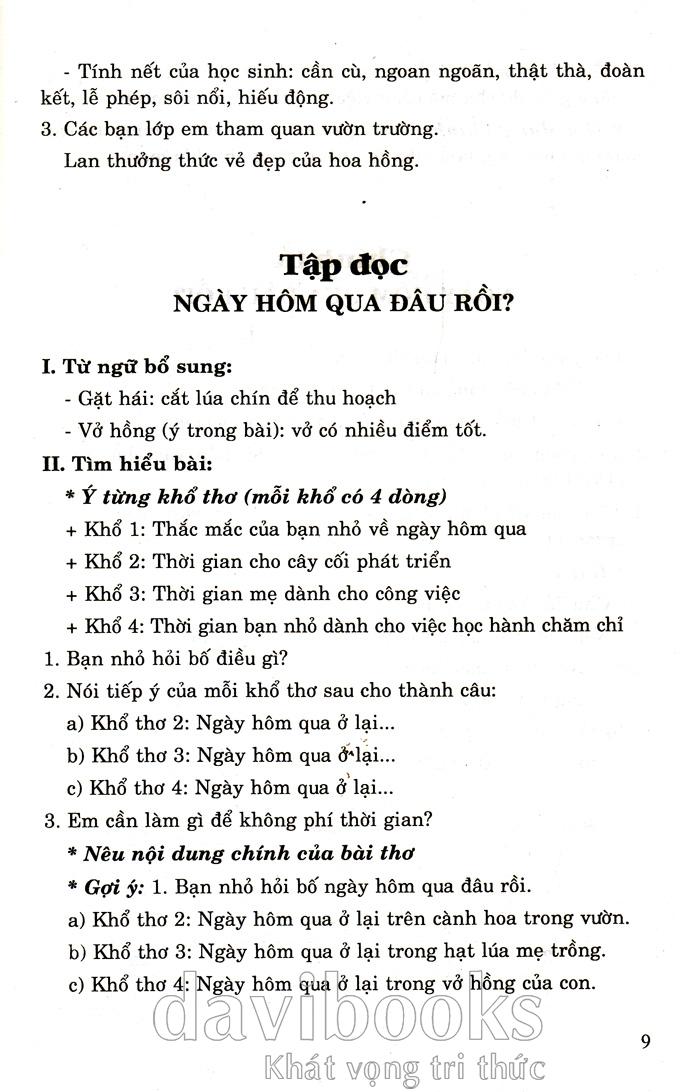 - Tính nết của học sinh: cần cù, ngoan ngoãn, thật thà, đoàn kết, lễ phép, sôi nổi, hiếu động.

3. Các bạn lớp em tham quan vườn trường.

Lan thưởng thức vẻ đẹp của hoa hồng.

Tập đọc

NGÀY HÔM QUA ĐÂU RỒI?

I. Từ ngữ bổ sung:

- Gặt hái: cắt lúa chín để thu hoạch

- Vở hồng (ý trong bài): vở có nhiều điểm tốt.

II. Tìm hiểu bài:

* Ý từng khổ thơ (mỗi khổ có 4 dòng)

+ Khổ 1: Thắc mắc của bạn nhỏ về ngày hôm qua

+ Khổ 2: Thời gian cho cây cối phát triển

+ Khổ 3: Thời gian mẹ dành cho công việc

+ Khổ 4: Thời gian bạn nhỏ dành cho việc học hành chăm chỉ

1. Bạn nhỏ hỏi bố điều gì?

2. Nói tiếp ý của mỗi khổ thơ sau cho thành câu:

a) Khổ thơ 2: Ngày hôm qua ở lại...

b) Khổ thơ 3: Ngày hôm qua ở lại...

c) Khổ thơ 4: Ngày hôm qua ở lại...

3. Em cần làm gì để không phí thời gian?

* Nêu nội dung chính của bài thơ

* Gợi ý: 1. Bạn nhỏ hỏi bố ngày hôm qua đâu rồi.

a) Khổ thơ 2: Ngày hôm qua ở lại trên cành hoa trong vườn.

b) Khổ thơ 3: Ngày hôm qua ở lại trong hạt lúa mẹ trồng.

c) Khổ thơ 4: Ngày hôm qua ở lại trong vở hồng của con.

davibooks
Khát vọng tri thức

9